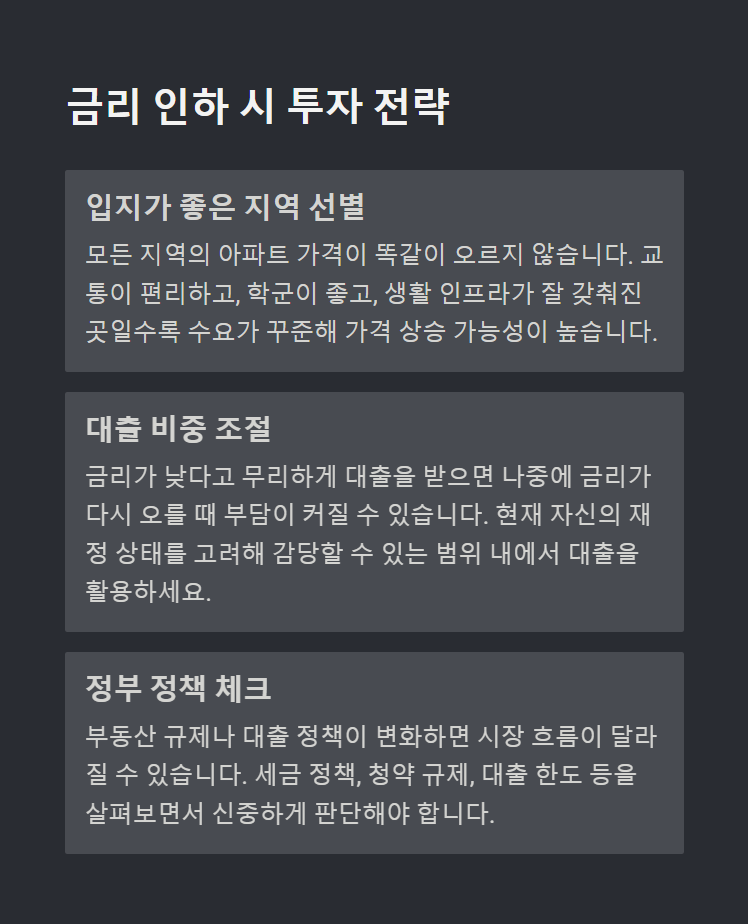 금리 인하 시 투자 전략

입지가 좋은 지역 선별

모든 지역의 아파트 가격이 똑같이 오르지 않습니다. 교통이 편리하고, 학군이 좋고, 생활 인프라가 잘 갖춰진 곳일수록 수요가 꾸준해 가격 상승 가능성이 높습니다.

대출 비중 조절

금리가 낮다고 무리하게 대출을 받으면 나중에 금리가 다시 오를 때 부담이 커질 수 있습니다. 현재 자신의 재정 상태를 고려해 감당할 수 있는 범위 내에서 대출을 활용하세요.

정부 정책 체크

부동산 규제나 대출 정책이 변화하면 시장 흐름이 달라질 수 있습니다. 세금 정책, 청약 규제, 대출 한도 등을 살펴보면서 신중하게 판단해야 합니다.